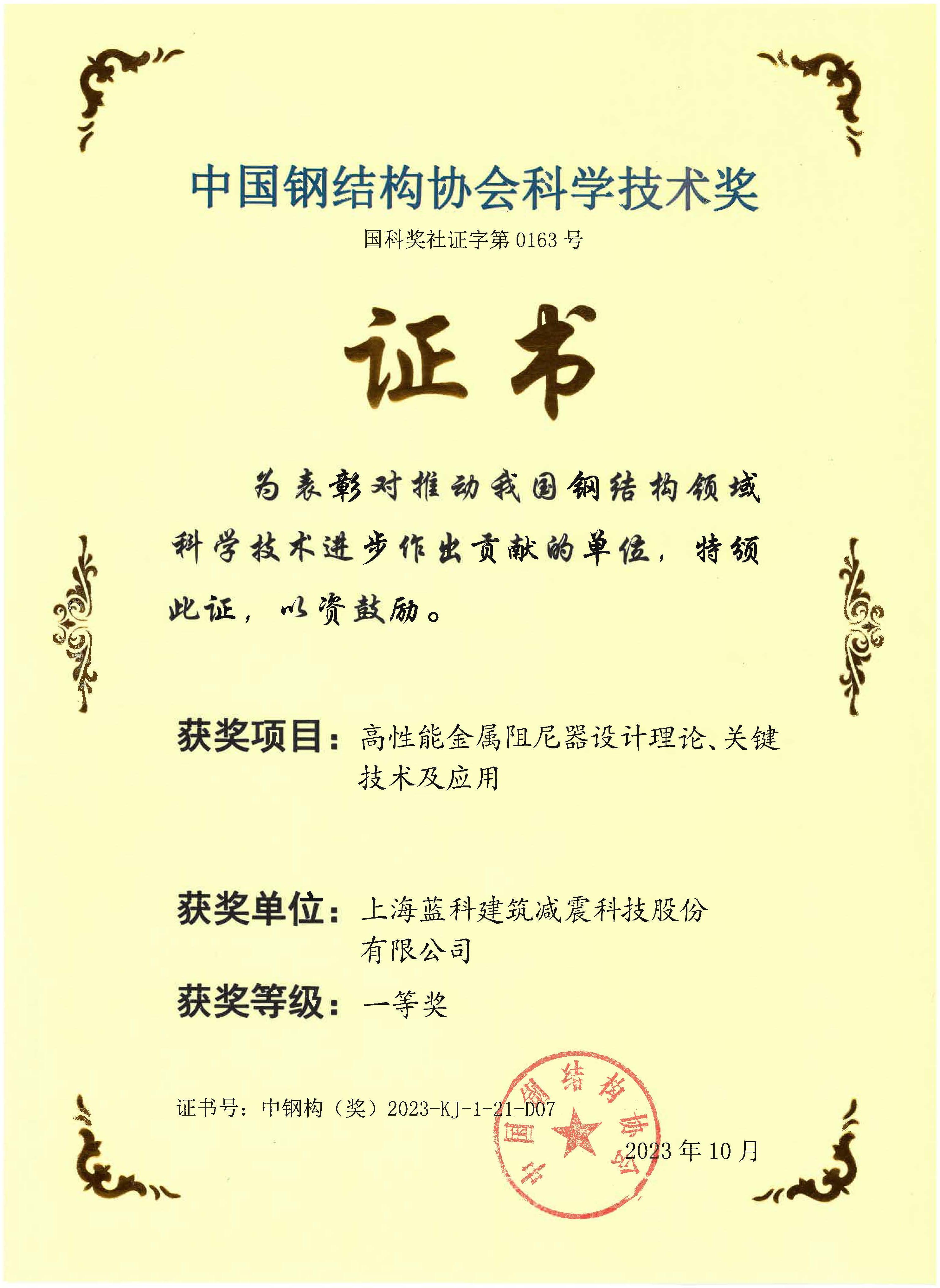 中国钢结构协会科学技术奖

国科奖社证字第 0163 号

证书

为表彰对推动我国钢结构领域科学技术进步作出贡献的单位，特颁此证，以资鼓励。

获奖项目：高性能金属阻尼器设计理论、关键技术及应用

获奖单位：上海蓝科建筑减震科技股份有限公司

获奖等级：一等奖

证书号：中钢构（奖）2023-KJ-1-21-D07

中国钢结构协会

2023 年 10 月